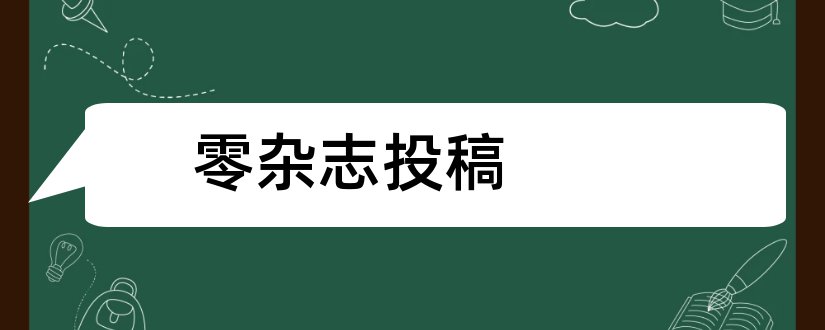 零杂志投稿